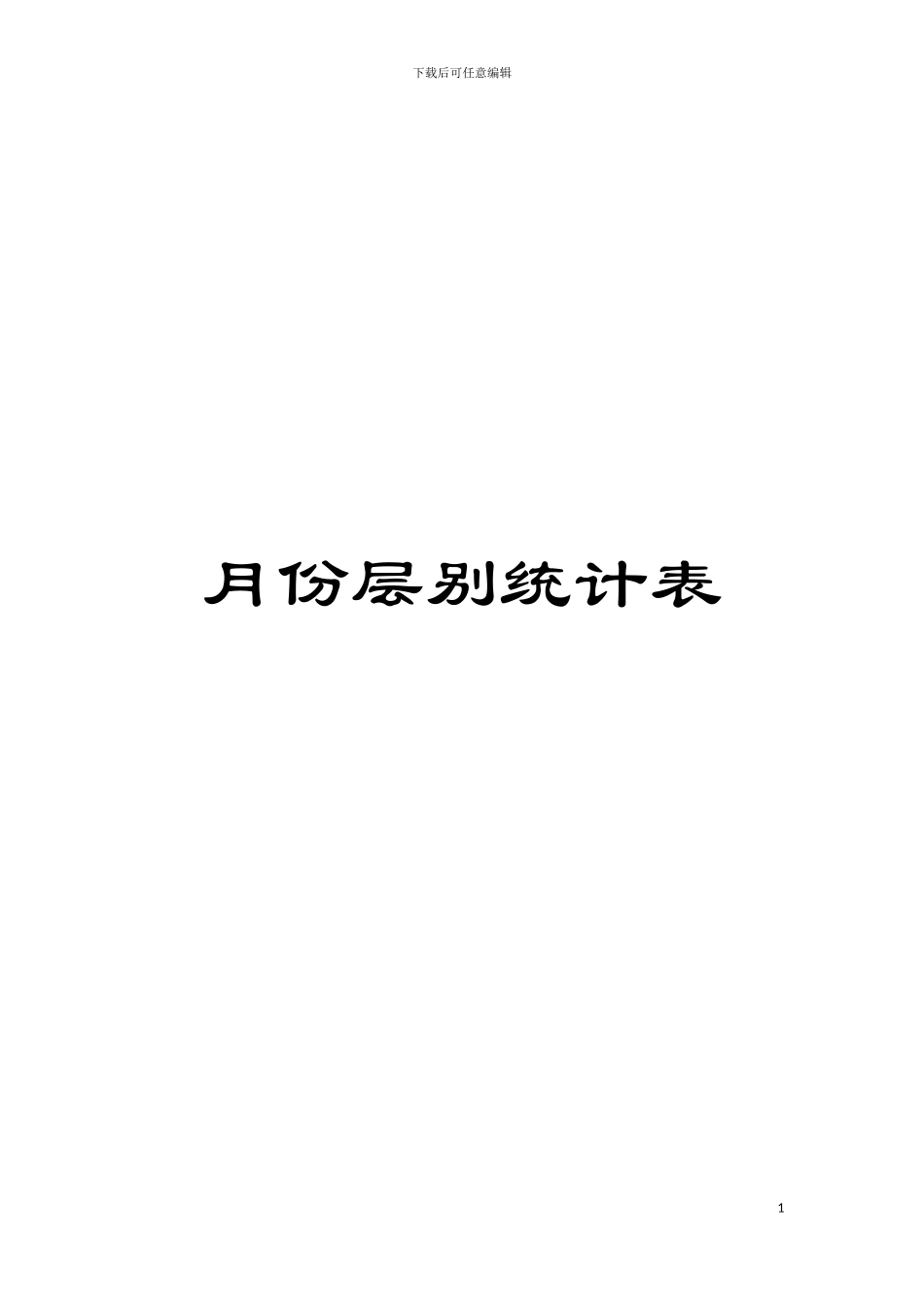 下载后可任意编辑

月份层别统计表

1